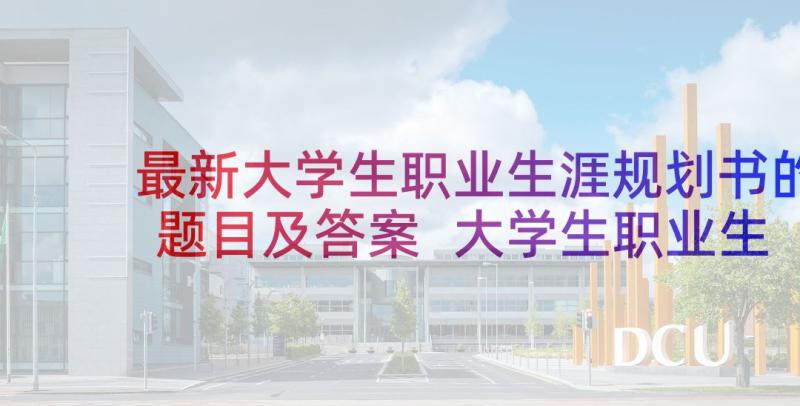 最新大学生职业生涯规划书的题目及答案 大学生职业生

DCU